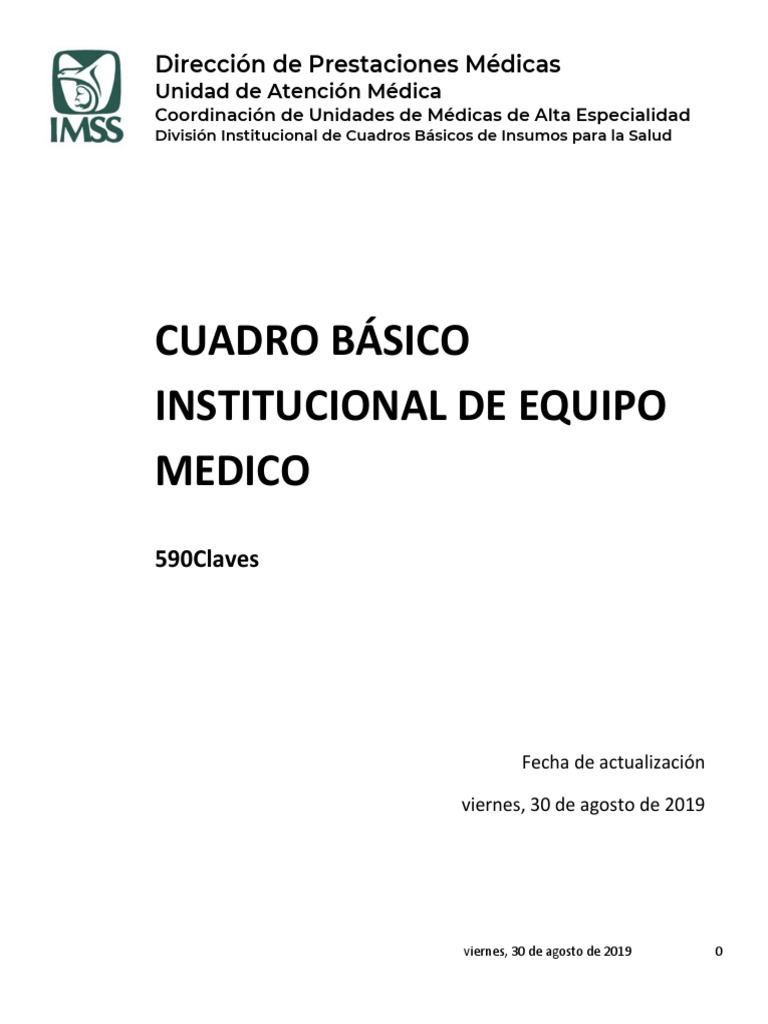 IMSS

Dirección de Prestaciones Médicas
Unidad de Atención Médica
Coordinación de Unidades de Médicas de Alta Especialidad
División Institucional de Cuadros Básicos de Insumos para la Salud

CUADRO BÁSICO INSTITUCIONAL DE EQUIPO MEDICO

590Claves

Fecha de actualización

viernes, 30 de agosto de 2019

viernes, 30 de agosto de 2019 0